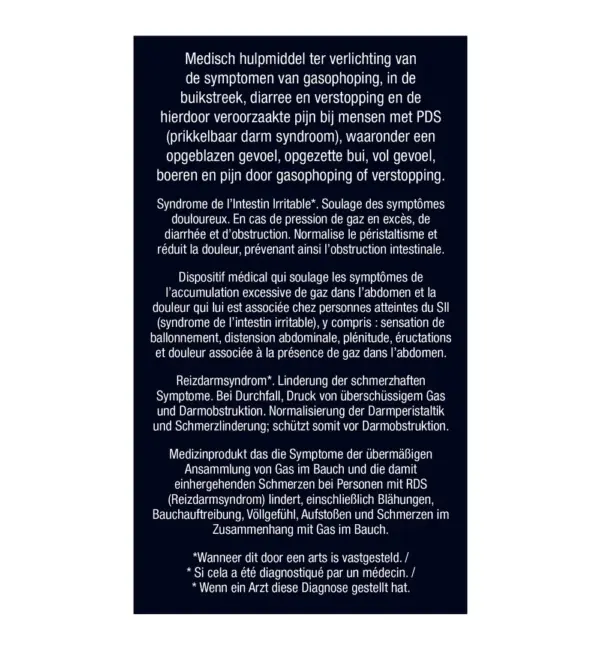 Medisch hulpmiddel ter verlichting van de symptomen van gasophoping, in de buikstreek, diarree en verstopping en de hierdoor veroorzaakte pijn bij mensen met PDS (prikkelbaar darm syndroom), waaronder een opgeblazen gevoel, opgezette bui, vol gevoel, boeren en pijn door gasophoping of verstopping.

Syndrome de l'Intestin Irritable*. Soulage des symptômes douloureux. En cas de pression de gaz en excès, de diarrhée et d'obstruction. Normalise le péristaltisme et réduit la douleur, prévenant ainsi l'obstruction intestinale.

Dispositif médical qui soulage les symptômes de l'accumulation excessive de gaz dans l'abdomen et la douleur qui lui est associée chez personnes atteintes du SII (syndrome de l'intestin irritable), y compris : sensation de ballonnement, distension abdominale, plénitude, éructations et douleur associée à la présence de gaz dans l'abdomen.

Reizdarmsyndrom*. Linderung der schmerzhaften Symptome. Bei Durchfall, Druck von überschüssigem Gas und Darmobstruktion. Normalisierung der Darmperistaltik und Schmerzlinderung; schützt somit vor Darmobstruktion.

Medizinprodukt das die Symptome der übermäßigen Ansammlung von Gas im Bauch und die damit einhergehenden Schmerzen bei Personen mit RDS (Reizdarmsyndrom) lindert, einschließlich Blähungen, Bauchauftreibung, Völlgefühl, Aufstoßen und Schmerzen im Zusammenhang mit Gas im Bauch.

*Wanneer dit door een arts is vastgesteld. /
* Si cela a été diagnostiqué par un médecin. /
* Wenn ein Arzt diese Diagnose gestellt hat.